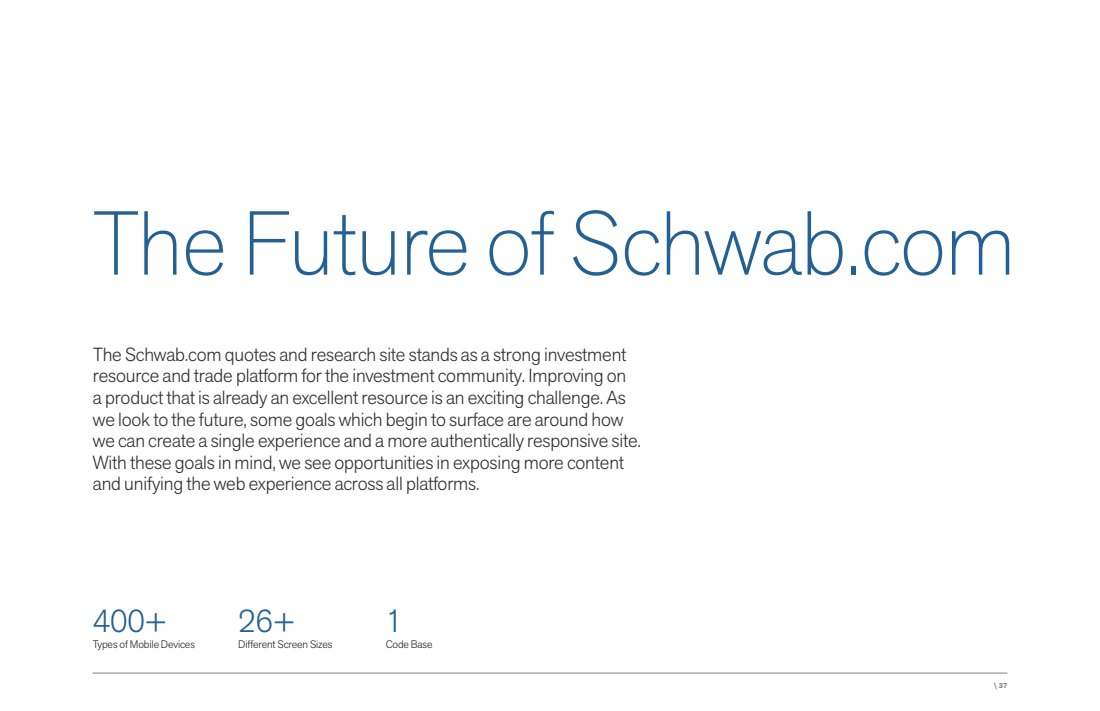 The Future of Schwab.com

The Schwab.com quotes and research site stands as a strong investment resource and trade platform for the investment community. Improving on a product that is already an excellent resource is an exciting challenge. As we look to the future, some goals which begin to surface are around how we can create a single experience and a more authentically responsive site. With these goals in mind, we see opportunities in exposing more content and unifying the web experience across all platforms.

400+
Types of Mobile Devices

26+
Different Screen Sizes

1
Code Base

\ 37